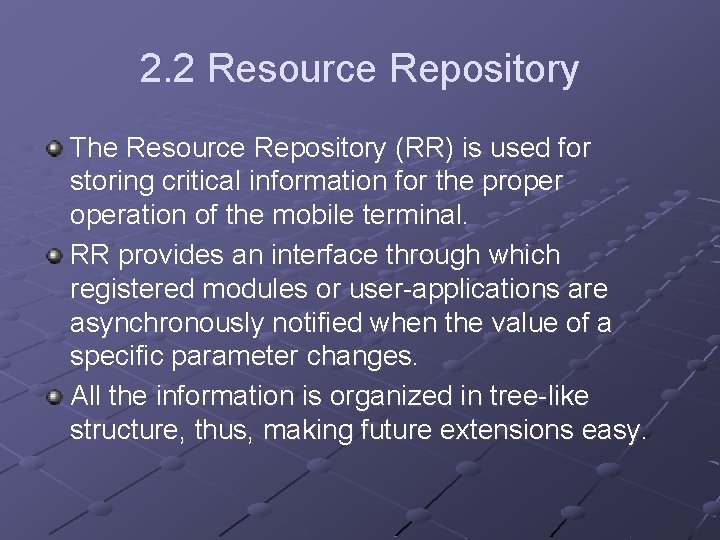 2.2 Resource Repository

The Resource Repository (RR) is used for storing critical information for the proper operation of the mobile terminal.

RR provides an interface through which registered modules or user-applications are asynchronously notified when the value of a specific parameter changes.

All the information is organized in tree-like structure, thus, making future extensions easy.